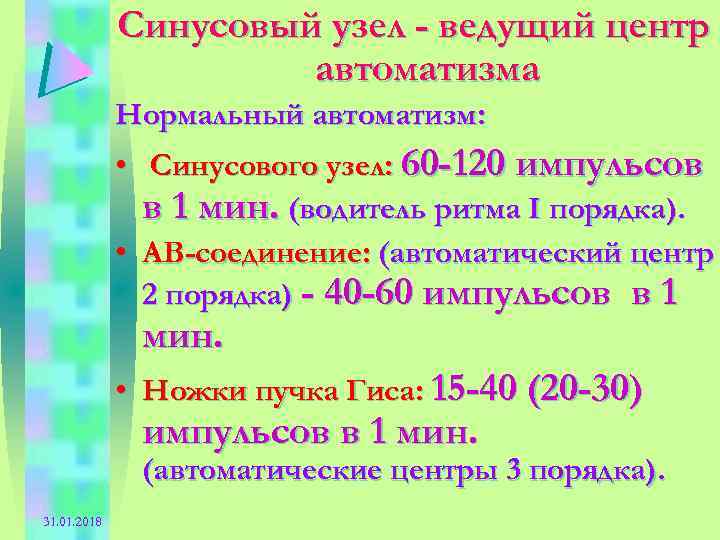 Синусовый узел - ведущий центр автоматизма

Нормальный автоматизм:

• Синусового узел: 60-120 импульсов в 1 мин. (водитель ритма I порядка).

• АВ-соединение: (автоматический центр 2 порядка) - 40-60 импульсов в 1 мин.

• Ножки пучка Гиса: 15-40 (20-30) импульсов в 1 мин. (автоматические центры 3 порядка).

31.01.2018